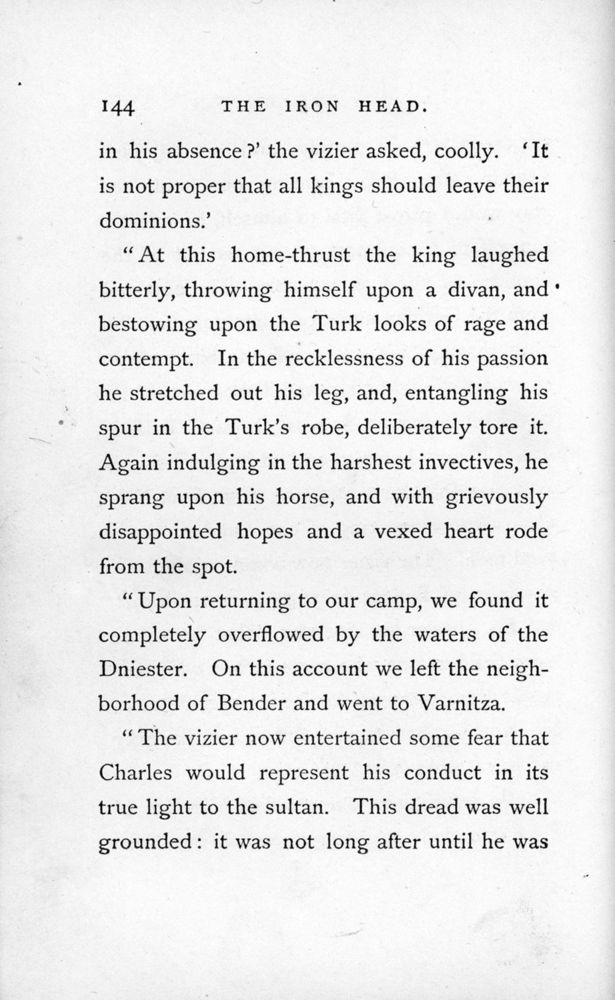 144 THE IRON HEAD.

in his absence?' the vizier asked, coolly. 'It is not proper that all kings should leave their dominions.'

"At this home-thrust the king laughed bitterly, throwing himself upon a divan, and bestowing upon the Turk looks of rage and contempt. In the recklessness of his passion he stretched out his leg, and, entangling his spur in the Turk's robe, deliberately tore it. Again indulging in the harshest invectives, he sprang upon his horse, and with grievously disappointed hopes and a vexed heart rode from the spot.

"Upon returning to our camp, we found it completely overflowed by the waters of the Dniester. On this account we left the neighborhood of Bender and went to Varnitza.

"The vizier now entertained some fear that Charles would represent his conduct in its true light to the sultan. This dread was well grounded: it was not long after until he was